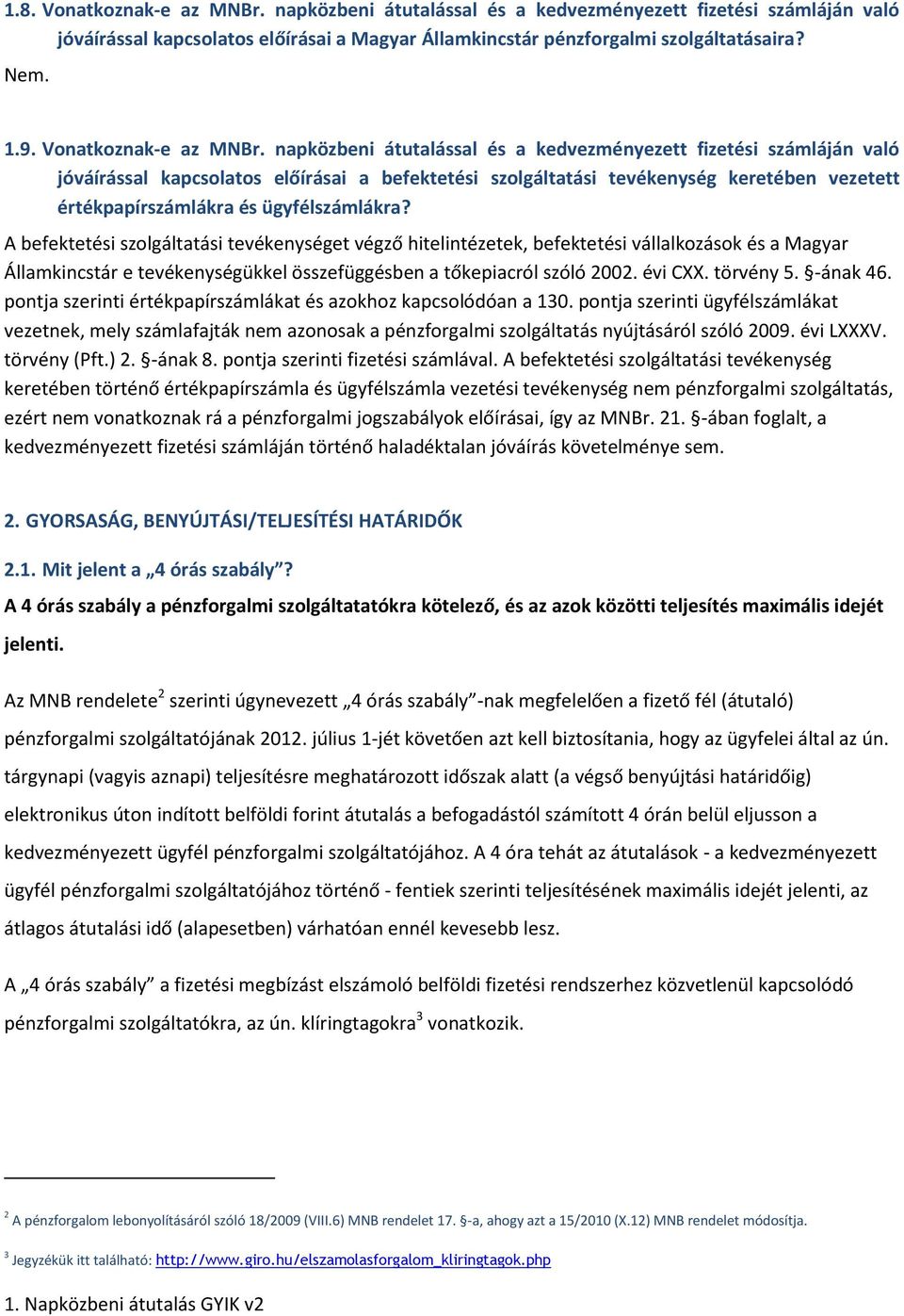 1.8. Vonatkoznak-e az MNBr. napközbeni átutalással és a kedvezményezett fizetési számláján való jóváírással kapcsolatos előírásai a Magyar Államkincstár pénzforgalmi szolgáltatásaira?

Nem.

1.9. Vonatkoznak-e az MNBr. napközbeni átutalással és a kedvezményezett fizetési számláján való jóváírással kapcsolatos előírásai a befektetési szolgáltatási tevékenység keretében vezetett értékpapírszámlákra és ügyfélszámlákra?

A befektetési szolgáltatási tevékenységet végző hitelintézetek, befektetési vállalkozások és a Magyar Államkincstár e tevékenységükkel összefüggésben a tőkepiacról szóló 2002. évi CXX. törvény 5. §-ának 46. pontja szerinti értékpapírszámlákat és azokhoz kapcsolódóan a 130. pontja szerinti ügyfélszámlákat vezetnek, mely számlafajták nem azonosak a pénzforgalmi szolgáltatás nyújtásáról szóló 2009. évi LXXXV. törvény (Pft.) 2. §-ának 8. pontja szerinti fizetési számlával. A befektetési szolgáltatási tevékenység keretében történő értékpapírszámla és ügyfélszámla vezetési tevékenység nem pénzforgalmi szolgáltatás, ezért nem vonatkoznak rá a pénzforgalmi jogszabályok előírásai, így az MNBr. 21. §-ában foglalt, a kedvezményezett fizetési számláján történő haladéktalan jóváírás követelménye sem.

2. GYORSASÁG, BENYÚJTÁSI/TELJESÍTÉSI HATÁRIDŐK

2.1. Mit jelent a „4 órás szabály”?

A 4 órás szabály a pénzforgalmi szolgáltatatókra kötelező, és az azok közötti teljesítés maximális idejét jelenti.

Az MNB rendelete$^2$ szerinti úgynevezett „4 órás szabály”-nak megfelelően a fizető fél (átutaló) pénzforgalmi szolgáltatójának 2012. július 1-jét követően azt kell biztosítania, hogy az ügyfelei által az ún. tárgynapi (vagyis aznapi) teljesítésre meghatározott időszak alatt (a végső benyújtási határidőig) elektronikus úton indított belföldi forint átutalás a befogadástól számított 4 órán belül eljusson a kedvezményezett ügyfél pénzforgalmi szolgáltatójához. A 4 óra tehát az átutalások - a kedvezményezett ügyfél pénzforgalmi szolgáltatójához történő - fentiek szerinti teljesítésének maximális idejét jelenti, az átlagos átutalási idő (alapesetben) várhatóan ennél kevesebb lesz.

A „4 órás szabály” a fizetési megbízást elszámoló belföldi fizetési rendszerhez közvetlenül kapcsolódó pénzforgalmi szolgáltatókra, az ún. klíringtagokra$^3$ vonatkozik.

$^2$ A pénzforgalom lebonyolításáról szóló 18/2009 (VIII.6) MNB rendelet 17. §-a, ahogy azt a 15/2010 (X.12) MNB rendelet módosítja.

$^3$ Jegyzékük itt található: http://www.giro.hu/elszamolasforgalom_kliringtagok.php

1. Napközbeni átutalás GYIK v2